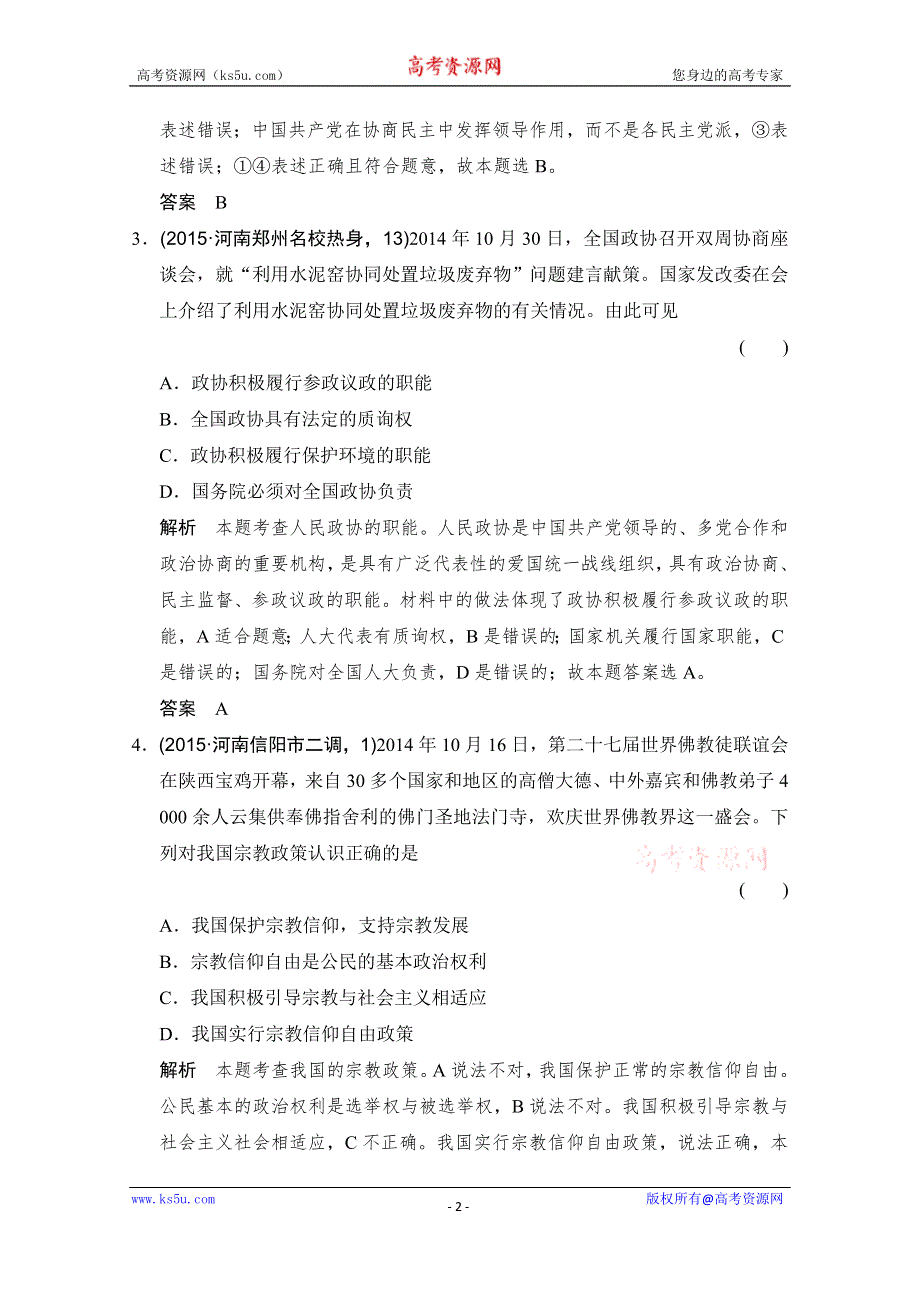 高考资源网（ks5u.com） 高考资源网 您身边的高考专家

表述错误；中国共产党在协商民主中发挥领导作用，而不是各民主党派，③表述错误；①④表述正确且符合题意，故本题选 B。

答案 B

3．(2015·河南郑州名校热身，13)2014 年 10 月 30 日，全国政协召开双周协商座谈会，就“利用水泥窑协同处置垃圾废弃物”问题建言献策。国家发改委在会上介绍了利用水泥窑协同处置垃圾废弃物的有关情况。由此可见

( )

A．政协积极履行参政议政的职能

B．全国政协具有法定的质询权

C．政协积极履行保护环境的职能

D．国务院必须对全国政协负责

解析 本题考查人民政协的职能。人民政协是中国共产党领导的、多党合作和政治协商的重要机构，是具有广泛代表性的爱国统一战线组织，具有政治协商、民主监督、参政议政的职能。材料中的做法体现了政协积极履行参政议政的职能，A 适合题意；人大代表有质询权，B 是错误的；国家机关履行国家职能，C 是错误的；国务院对全国人大负责，D 是错误的；故本题答案选 A。

答案 A

4．(2015·河南信阳市二调，1)2014 年 10 月 16 日，第二十七届世界佛教徒联谊会在陕西宝鸡开幕，来自 30 多个国家和地区的高僧大德、中外嘉宾和佛教弟子 4 000 余人云集供奉佛指舍利的佛门圣地法门寺，欢庆世界佛教界这一盛会。下列对我国宗教政策认识正确的是

高考资源网

( )

A．我国保护宗教信仰，支持宗教发展

B．宗教信仰自由是公民的基本政治权利

C．我国积极引导宗教与社会主义相适应

D．我国实行宗教信仰自由政策

解析 本题考查我国的宗教政策。A 说法不对，我国保护正常的宗教信仰自由。公民基本的政治权利是选举权与被选举权，B 说法不对。我国积极引导宗教与社会主义社会相适应，C 不正确。我国实行宗教信仰自由政策，说法正确，本

www.ks5u.com - 2 - 版权所有@高考资源网